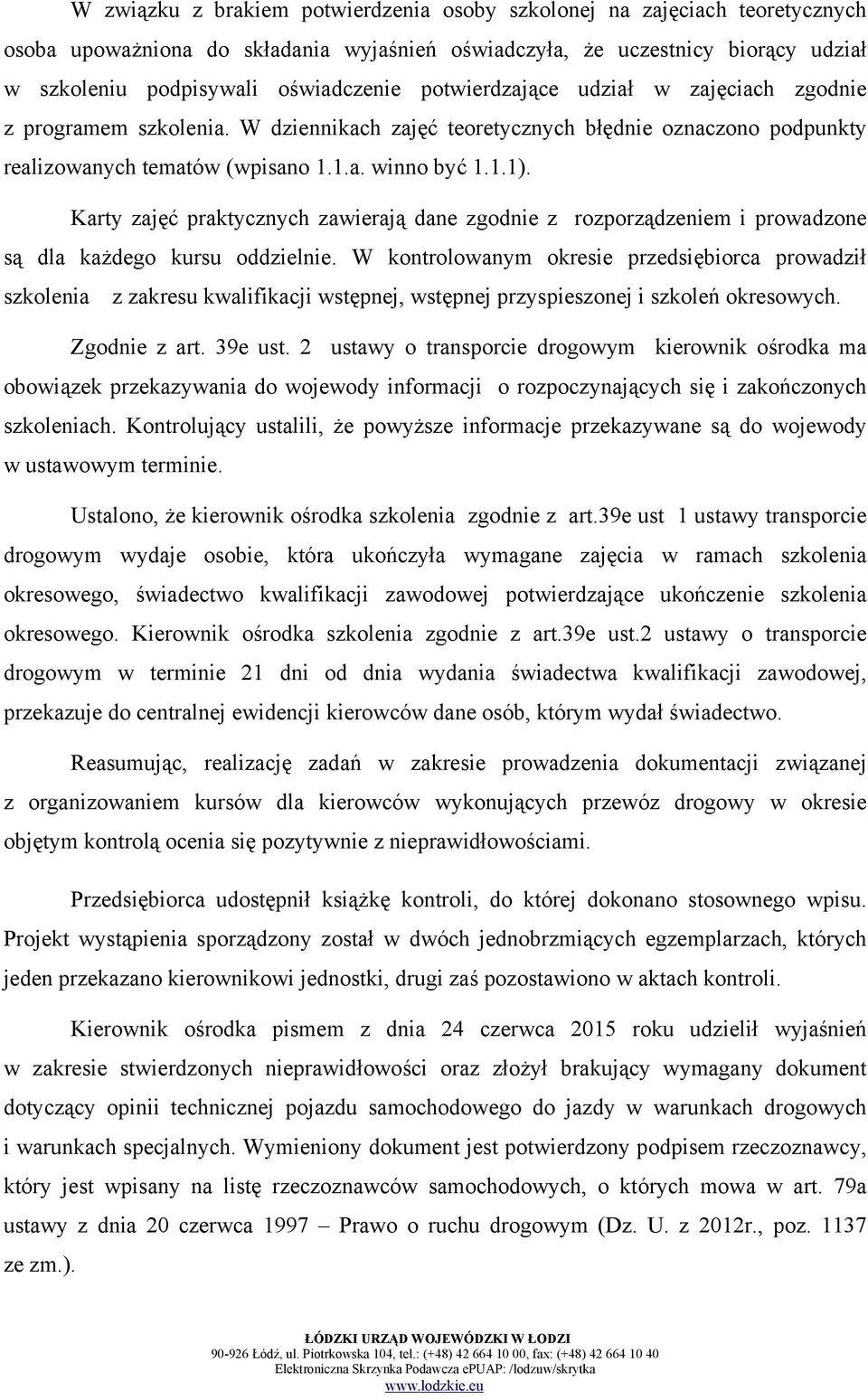 W związku z brakiem potwierdzenia osoby szkolonej na zajęciach teoretycznych osoba upoważniona do składania wyjaśnień oświadczyła, że uczestnicy biorący udział w szkoleniu podpisywali oświadczenie potwierdzające udział w zajęciach zgodnie z programem szkolenia. W dziennikach zajęć teoretycznych błędnie oznaczono podpunkty realizowanych tematów (wpisano 1.1.a. winno być 1.1.1).

Karty zajęć praktycznych zawierają dane zgodnie z rozporządzeniem i prowadzone są dla każdego kursu oddzielnie. W kontrolowanym okresie przedsiębiorca prowadził szkolenia z zakresu kwalifikacji wstępnej, wstępnej przyspieszonej i szkoleń okresowych.

Zgodnie z art. 39e ust. 2 ustawy o transporcie drogowym kierownik ośrodka ma obowiązek przekazywania do wojewody informacji o rozpoczynających się i zakończonych szkoleniach. Kontrolujący ustalili, że powyższe informacje przekazywane są do wojewody w ustawowym terminie.

Ustalono, że kierownik ośrodka szkolenia zgodnie z art.39e ust 1 ustawy transporcie drogowym wydaje osobie, która ukończyła wymagane zajęcia w ramach szkolenia okresowego, świadectwo kwalifikacji zawodowej potwierdzające ukończenie szkolenia okresowego. Kierownik ośrodka szkolenia zgodnie z art.39e ust.2 ustawy o transporcie drogowym w terminie 21 dni od dnia wydania świadectwa kwalifikacji zawodowej, przekazuje do centralnej ewidencji kierowców dane osób, którym wydał świadectwo.

Reasumując, realizację zadań w zakresie prowadzenia dokumentacji związanej z organizowaniem kursów dla kierowców wykonujących przewóz drogowy w okresie objętym kontrolą ocenia się pozytywnie z nieprawidłowościami.

Przedsiębiorca udostępnił książkę kontroli, do której dokonano stosownego wpisu. Projekt wystąpienia sporządzony został w dwóch jednobrzmiących egzemplarzach, których jeden przekazano kierownikowi jednostki, drugi zaś pozostawiono w aktach kontroli.

Kierownik ośrodka pismem z dnia 24 czerwca 2015 roku udzielił wyjaśnień w zakresie stwierdzonych nieprawidłowości oraz złożył brakujący wymagany dokument dotyczący opinii technicznej pojazdu samochodowego do jazdy w warunkach drogowych i warunkach specjalnych. Wymieniony dokument jest potwierdzony podpisem rzeczoznawcy, który jest wpisany na listę rzeczoznawców samochodowych, o których mowa w art. 79a ustawy z dnia 20 czerwca 1997 – Prawo o ruchu drogowym (Dz. U. z 2012r., poz. 1137 ze zm.).

ŁÓDZKI URZĄD WOJEWÓDZKI W ŁODZI
90-926 Łódź, ul. Piotrkowska 104, tel.: (+48) 42 664 10 00, fax: (+48) 42 664 10 40
Elektroniczna Skrzynka Podawcza ePUAP: /lodzuw/skrytka
www.lodzkie.eu